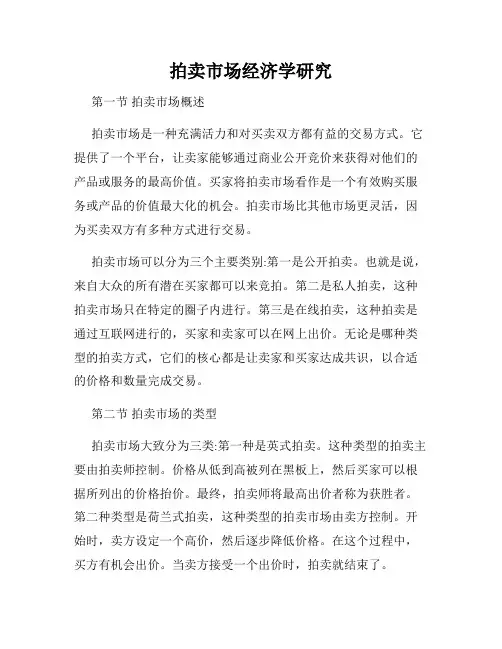 拍卖市场经济学研究

第一节 拍卖市场概述

拍卖市场是一种充满活力和对买卖双方都有益的交易方式。它提供了一个平台，让卖家能够通过商业公开竞价来获得对他们的产品或服务的最高价值。买家将拍卖市场看作是一个有效购买服务或产品的价值最大化的机会。拍卖市场比其他市场更灵活，因为买卖双方有多种方式进行交易。

拍卖市场可以分为三个主要类别:第一是公开拍卖。也就是说，来自大众的所有潜在买家都可以来竞拍。第二是私人拍卖，这种拍卖市场只在特定的圈子内进行。第三是在线拍卖，这种拍卖是通过互联网进行的，买家和卖家可以在网上出价。无论是哪种类型的拍卖方式，它们的核心都是让卖家和买家达成共识，以合适的价格和数量完成交易。

第二节 拍卖市场的类型

拍卖市场大致分为三类:第一种是英式拍卖。这种类型的拍卖主要由拍卖师控制。价格从低到高被列在黑板上，然后买家可以根据所列出的价格抬价。最终，拍卖师将最高出价者称为获胜者。第二种类型是荷兰式拍卖，这种类型的拍卖市场由卖方控制。开始时，卖方设定一个高价，然后逐步降低价格。在这个过程中，买方有机会出价。当卖方接受一个出价时，拍卖就结束了。